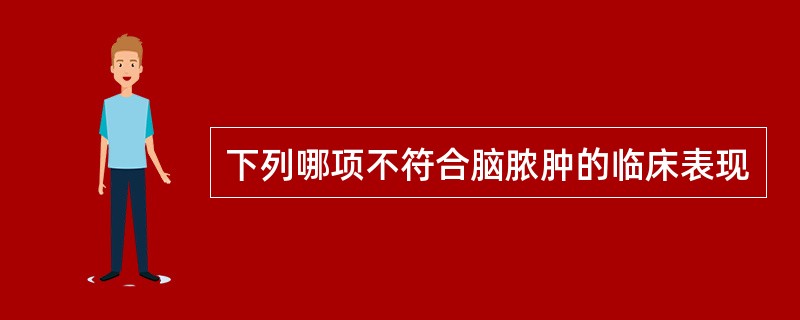 下列哪项不符合脑脓肿的临床表现